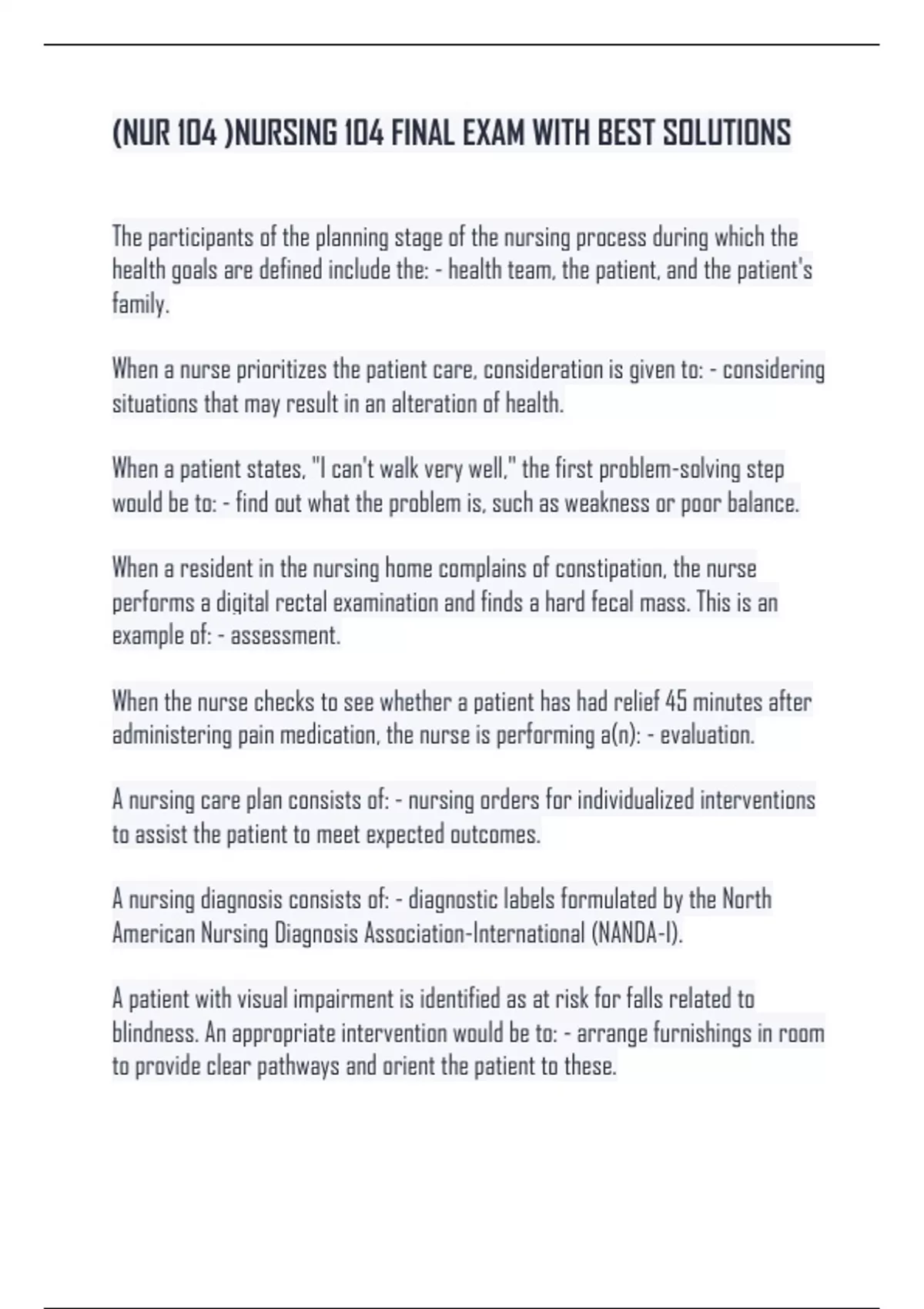 (NUR 104 )NURSING 104 FINAL EXAM WITH BEST SOLUTIONS

The participants of the planning stage of the nursing process during which the health goals are defined include the: - health team, the patient, and the patient's family.

When a nurse prioritizes the patient care, consideration is given to: - considering situations that may result in an alteration of health.

When a patient states, "I can't walk very well," the first problem-solving step would be to: - find out what the problem is, such as weakness or poor balance.

When a resident in the nursing home complains of constipation, the nurse performs a digital rectal examination and finds a hard fecal mass. This is an example of: - assessment.

When the nurse checks to see whether a patient has had relief 45 minutes after administering pain medication, the nurse is performing a(n): - evaluation.

A nursing care plan consists of: - nursing orders for individualized interventions to assist the patient to meet expected outcomes.

A nursing diagnosis consists of: - diagnostic labels formulated by the North American Nursing Diagnosis Association-International (NANDA-I).

A patient with visual impairment is identified as at risk for falls related to blindness. An appropriate intervention would be to: - arrange furnishings in room to provide clear pathways and orient the patient to these.